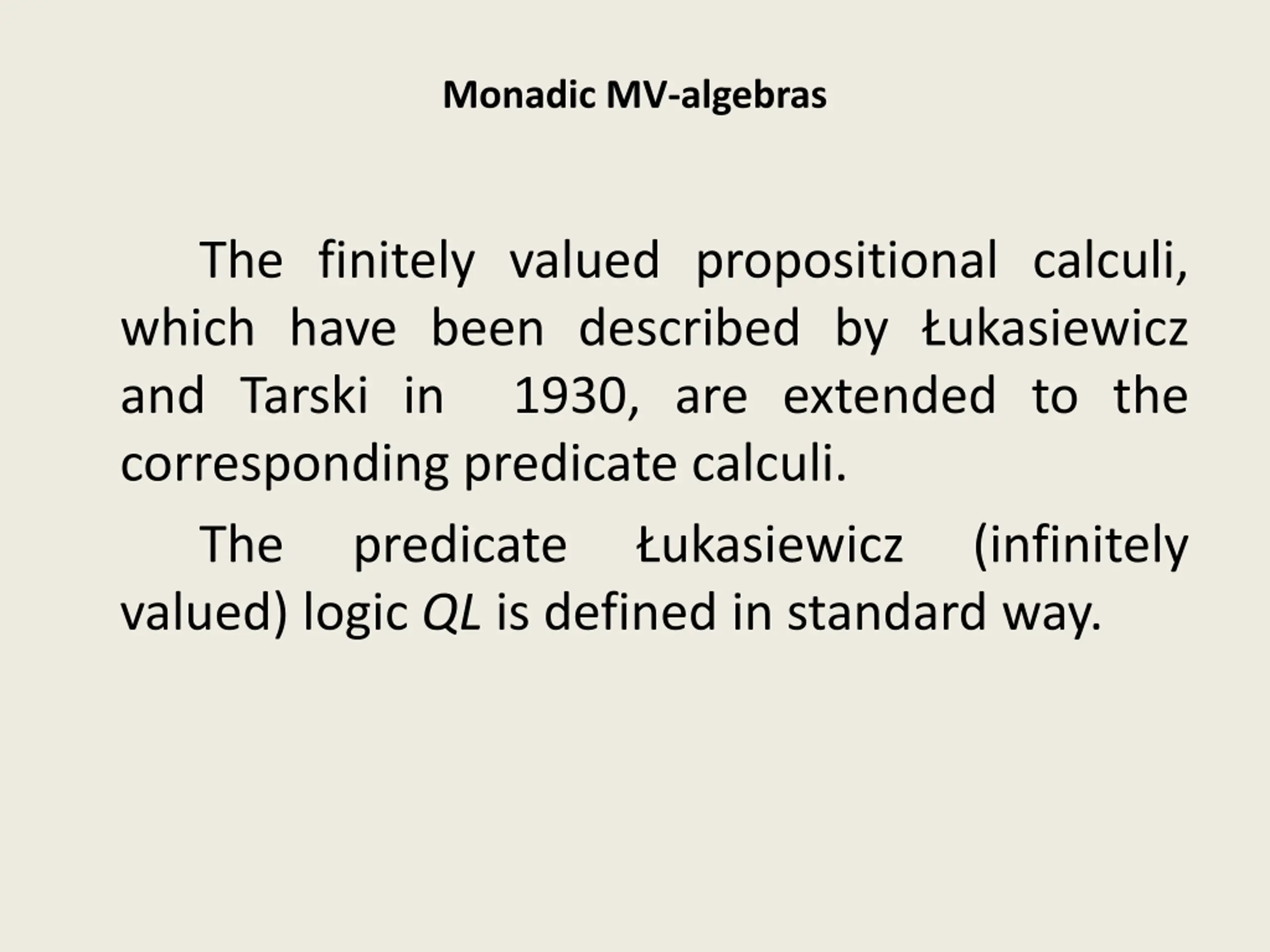 Monadic MV-algebras

The finitely valued propositional calculi, which have been described by Łukasiewicz and Tarski in 1930, are extended to the corresponding predicate calculi.

The predicate Łukasiewicz (infinitely valued) logic QL is defined in standard way.